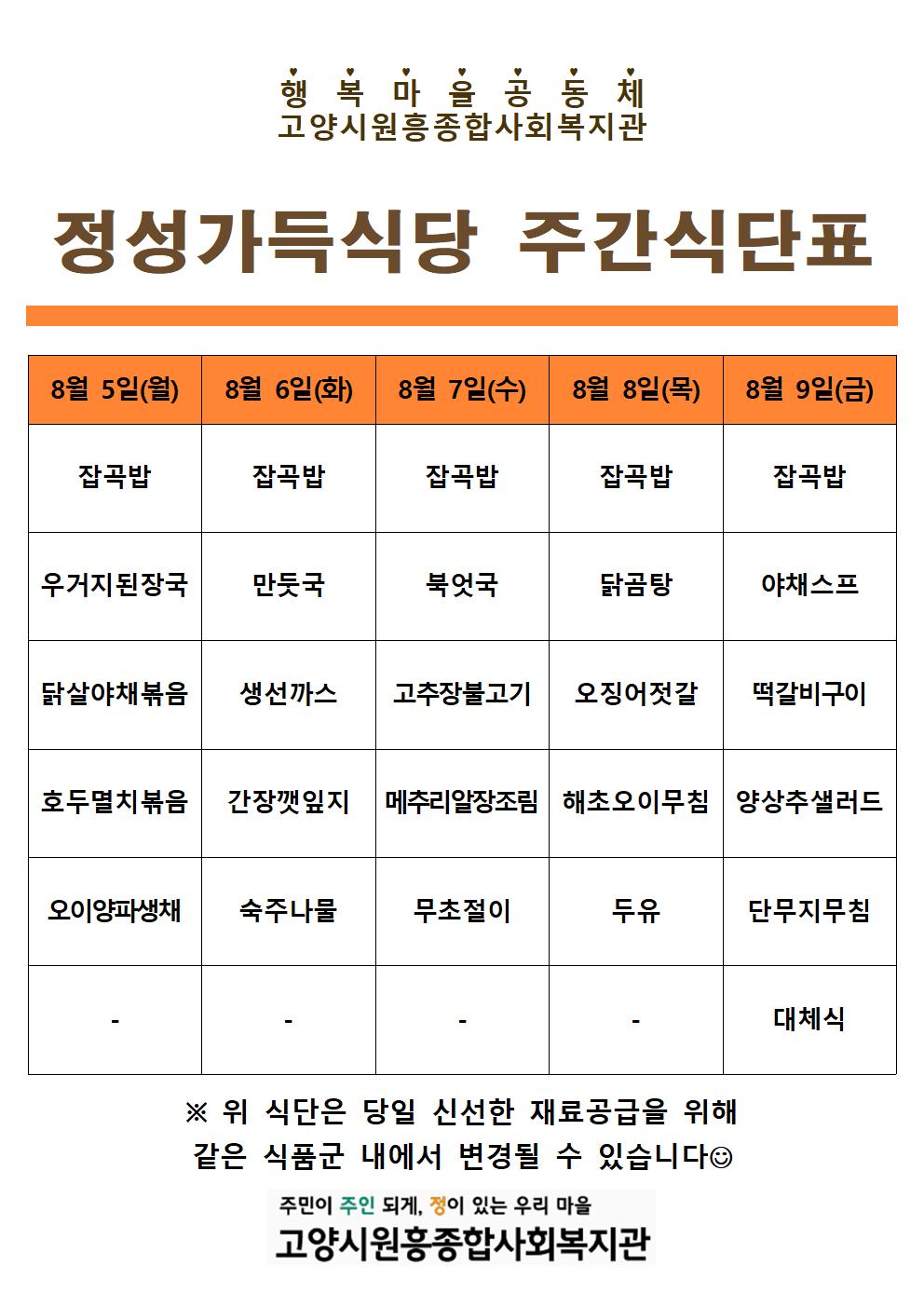 행 복 마 을 공 동 체
고양시원흥종합사회복지관

정성가득식당 주간식단표

| 8월 5일(월) | 8월 6일(화) | 8월 7일(수) | 8월 8일(목) | 8월 9일(금) |
|---|---|---|---|---|
| 잡곡밥 | 잡곡밥 | 잡곡밥 | 잡곡밥 | 잡곡밥 |
| 우거지된장국 | 만둣국 | 북엇국 | 닭곰탕 | 야채스프 |
| 닭살야채볶음 | 생선까스 | 고추장불고기 | 오징어젓갈 | 떡갈비구이 |
| 호두멸치볶음 | 간장깻잎지 | 메추리알장조림 | 해초오이무침 | 양상추샐러드 |
| 오이양파생채 | 숙주나물 | 무초절이 | 두유 | 단무지무침 |
| - | - | - | - | 대체식 |

※ 위 식단은 당일 신선한 재료공급을 위해 같은 식품군 내에서 변경될 수 있습니다☺

주민이 주인 되게, 정이 있는 우리 마을
고양시원흥종합사회복지관